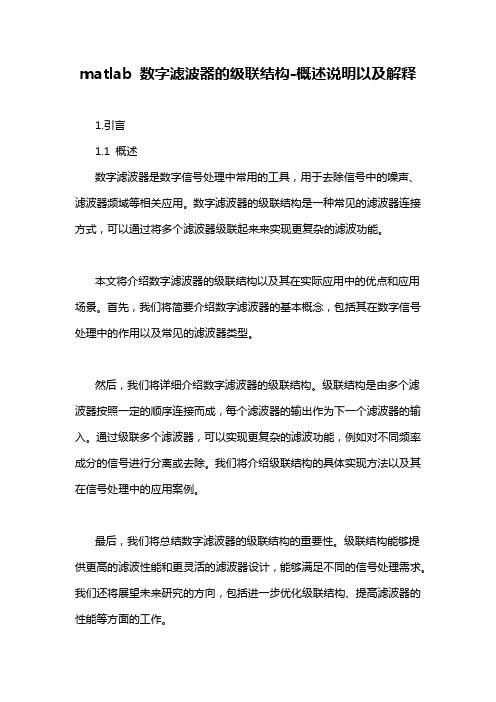 matlab 数字滤波器的级联结构-概述说明以及解释

1.引言

1.1 概述

数字滤波器是数字信号处理中常用的工具，用于去除信号中的噪声、滤波器频域等相关应用。数字滤波器的级联结构是一种常见的滤波器连接方式，可以通过将多个滤波器级联起来来实现更复杂的滤波功能。

本文将介绍数字滤波器的级联结构以及其在实际应用中的优点和应用场景。首先，我们将简要介绍数字滤波器的基本概念，包括其在数字信号处理中的作用以及常见的滤波器类型。

然后，我们将详细介绍数字滤波器的级联结构。级联结构是由多个滤波器按照一定的顺序连接而成，每个滤波器的输出作为下一个滤波器的输入。通过级联多个滤波器，可以实现更复杂的滤波功能，例如对不同频率成分的信号进行分离或去除。我们将介绍级联结构的具体实现方法以及其在信号处理中的应用案例。

最后，我们将总结数字滤波器的级联结构的重要性。级联结构能够提供更高的滤波性能和更灵活的滤波器设计，能够满足不同的信号处理需求。我们还将展望未来研究的方向，包括进一步优化级联结构、提高滤波器的性能等方面的工作。